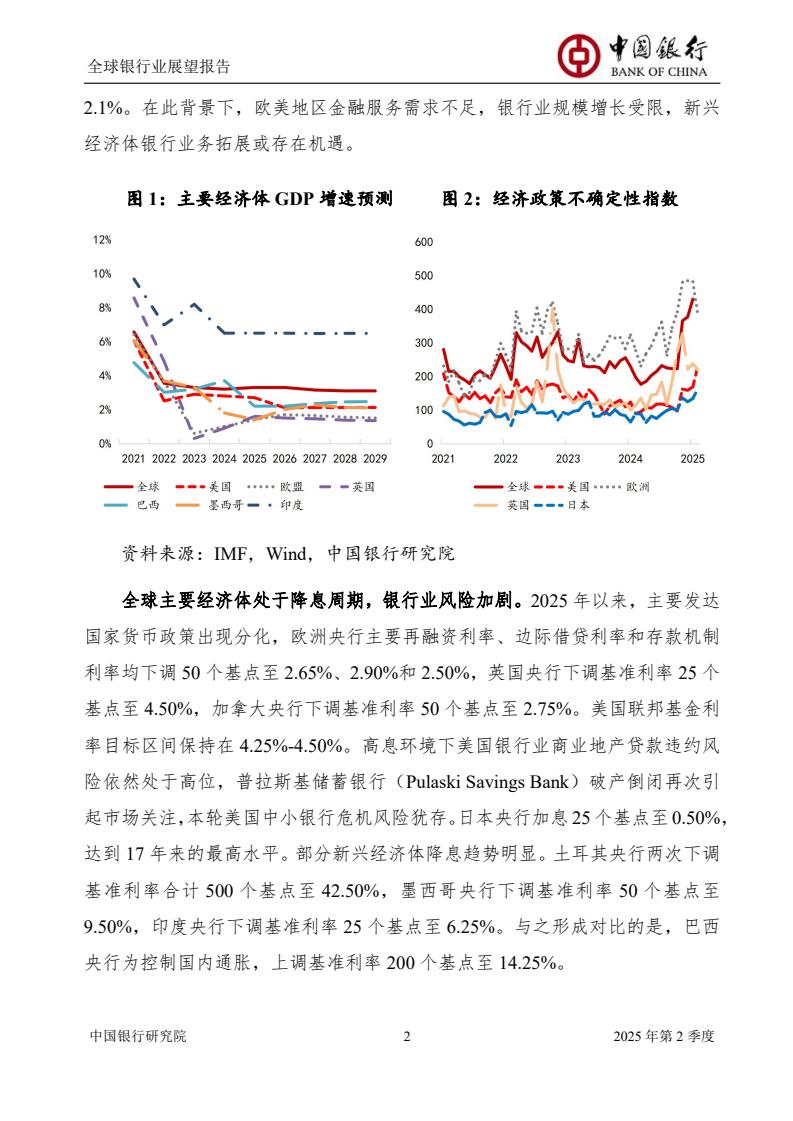 全球银行业展望报告

中国银行
BANK OF CHINA

2.1%。在此背景下，欧美地区金融服务需求不足，银行业规模增长受限，新兴经济体银行业务拓展或存在机遇。

图 1：主要经济体 GDP 增速预测

12%
10%
8%
6%
4%
2%
0%
2021 2022 2023 2024 2025 2026 2027 2028 2029

全球 美国 欧盟 英国 巴西 墨西哥 印度

图 2：经济政策不确定性指数

600
500
400
300
200
100
0
2021 2022 2023 2024 2025

全球 美国 欧洲 英国 日本

资料来源：IMF，Wind，中国银行研究院

全球主要经济体处于降息周期，银行业风险加剧。2025 年以来，主要发达国家货币政策出现分化，欧洲央行主要再融资利率、边际借贷利率和存款机制利率均下调 50 个基点至 2.65%、2.90%和 2.50%，英国央行下调基准利率 25 个基点至 4.50%，加拿大央行下调基准利率 50 个基点至 2.75%。美国联邦基金利率目标区间保持在 4.25%-4.50%。高息环境下美国银行业商业地产贷款违约风险依然处于高位，普拉斯基储蓄银行（Pulaski Savings Bank）破产倒闭再次引起市场关注，本轮美国中小银行危机风险犹存。日本央行加息 25 个基点至 0.50%，达到 17 年来的最高水平。部分新兴经济体降息趋势明显。土耳其央行两次下调基准利率合计 500 个基点至 42.50%，墨西哥央行下调基准利率 50 个基点至 9.50%，印度央行下调基准利率 25 个基点至 6.25%。与之形成对比的是，巴西央行为控制国内通胀，上调基准利率 200 个基点至 14.25%。

中国银行研究院 2 2025 年第 2 季度